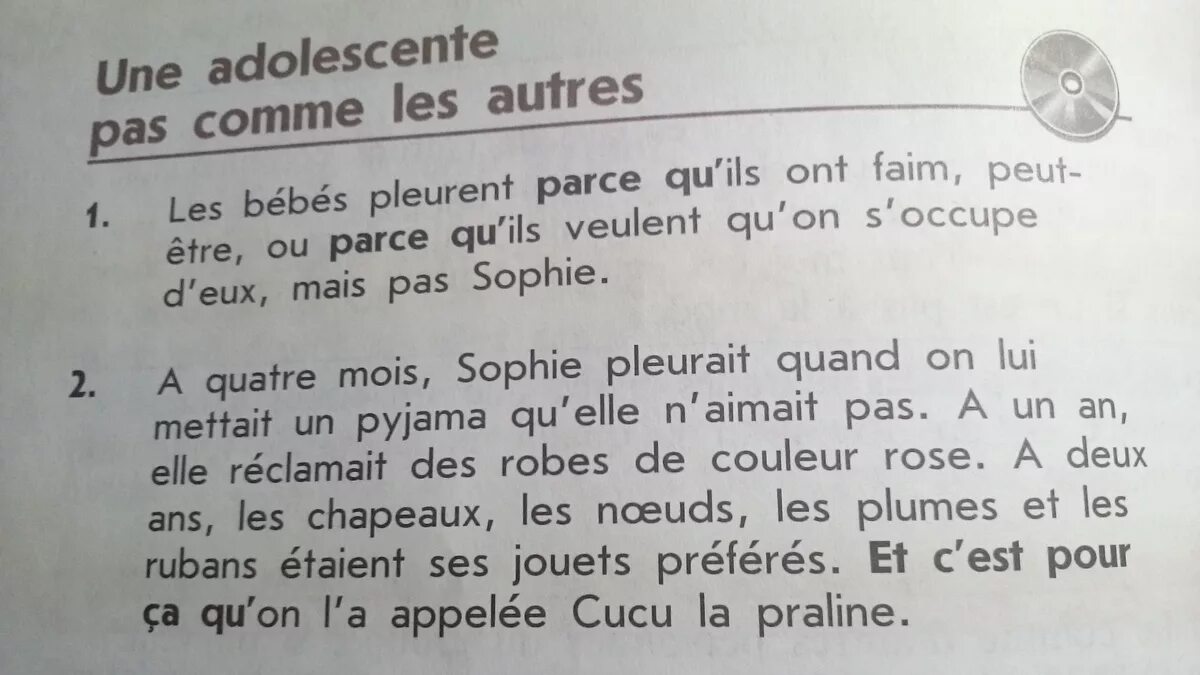 Une adolescente pas comme les autres

1. Les bébés pleurent parce qu'ils ont faim, peut-être, ou parce qu'ils veulent qu'on s'occupe d'eux, mais pas Sophie.

2. A quatre mois, Sophie pleurait quand on lui mettait un pyjama qu'elle n'aimait pas. A un an, elle réclamait des robes de couleur rose. A deux ans, les chapeaux, les nœuds, les plumes et les rubans étaient ses jouets préférés. Et c'est pour ça qu'on l'a appelée Cucu la praline.